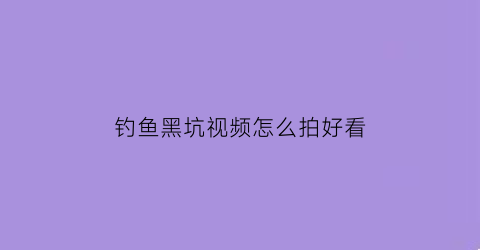 钓鱼黑坑视频怎么拍好看